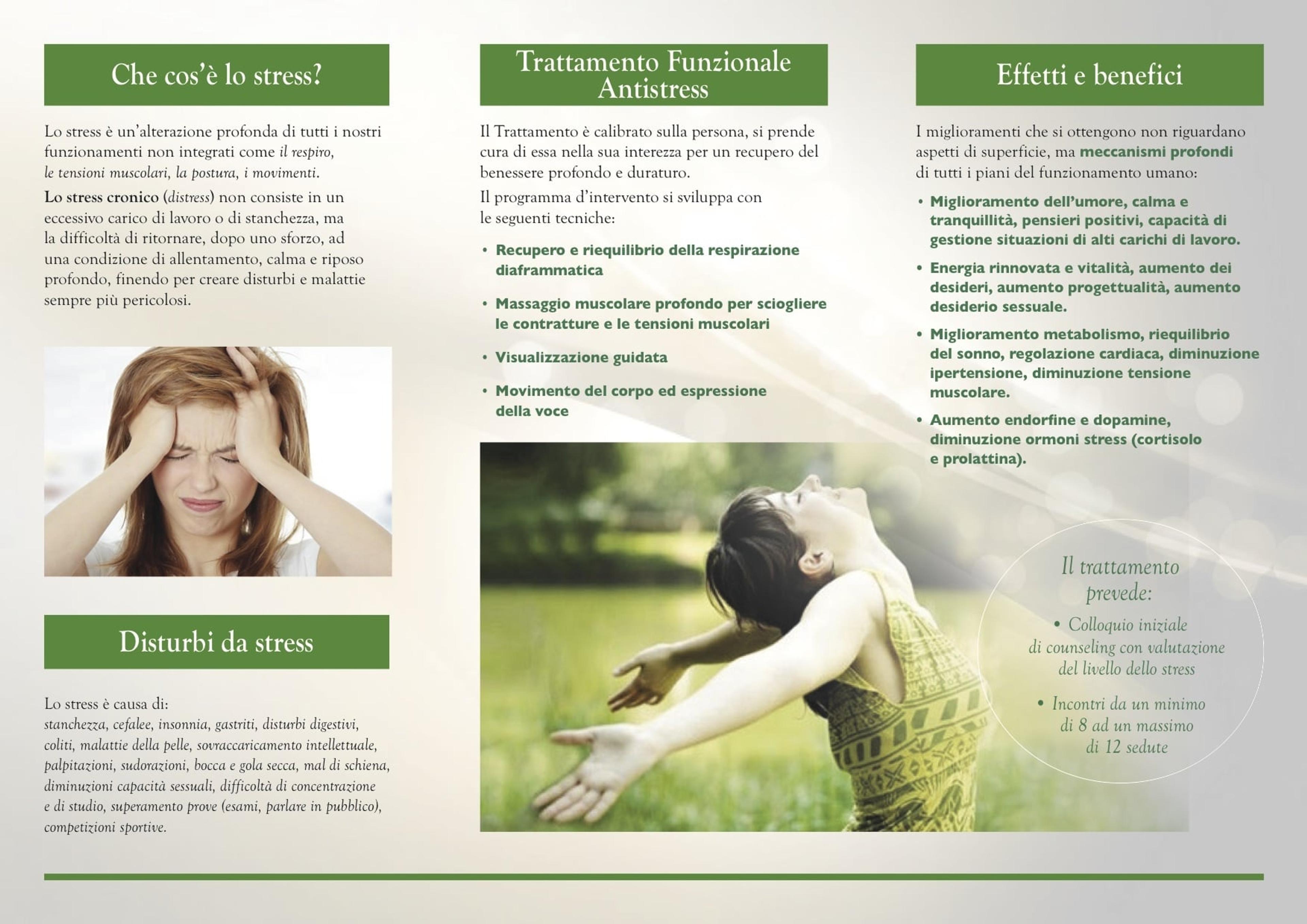 Che cos'è lo stress?

Lo stress è un'alterazione profonda di tutti i nostri funzionamenti non integrati come il respiro, le tensioni muscolari, la postura, i movimenti.

Lo stress cronico (distress) non consiste in un eccessivo carico di lavoro o di stanchezza, ma la difficoltà di ritornare, dopo uno sforzo, ad una condizione di allentamento, calma e riposo profondo, finendo per creare disturbi e malattie sempre più pericolosi.

Disturbi da stress

Lo stress è causa di:
stanchezza, cefalee, insonnia, gastriti, disturbi digestivi, coliti, malattie della pelle, sovraccaricamento intellettuale, palpitazioni, sudorazioni, bocca e gola secca, mal di schiena, diminuzioni capacità sessuali, difficoltà di concentrazione e di studio, superamento prove (esami, parlare in pubblico), competizioni sportive.

Trattamento Funzionale Antistress

Il Trattamento è calibrato sulla persona, si prende cura di essa nella sua interezza per un recupero del benessere profondo e duraturo.

Il programma d'intervento si sviluppa con le seguenti tecniche:

• Recupero e riequilibrio della respirazione diaframmatica

• Massaggio muscolare profondo per sciogliere le contratture e le tensioni muscolari

• Visualizzazione guidata

• Movimento del corpo ed espressione della voce

Effetti e benefici

I miglioramenti che si ottengono non riguardano aspetti di superficie, ma meccanismi profondi di tutti i piani del funzionamento umano:

• Miglioramento dell'umore, calma e tranquillità, pensieri positivi, capacità di gestione situazioni di alti carichi di lavoro.

• Energia rinnovata e vitalità, aumento dei desideri, aumento progettualità, aumento desiderio sessuale.

• Miglioramento metabolismo, riequilibrio del sonno, regolazione cardiaca, diminuzione ipertensione, diminuzione tensione muscolare.

• Aumento endorfine e dopamine, diminuzione ormoni stress (cortisolo e prolattina).

Il trattamento prevede:

• Colloquio iniziale di counseling con valutazione del livello dello stress

• Incontri da un minimo di 8 ad un massimo di 12 sedute